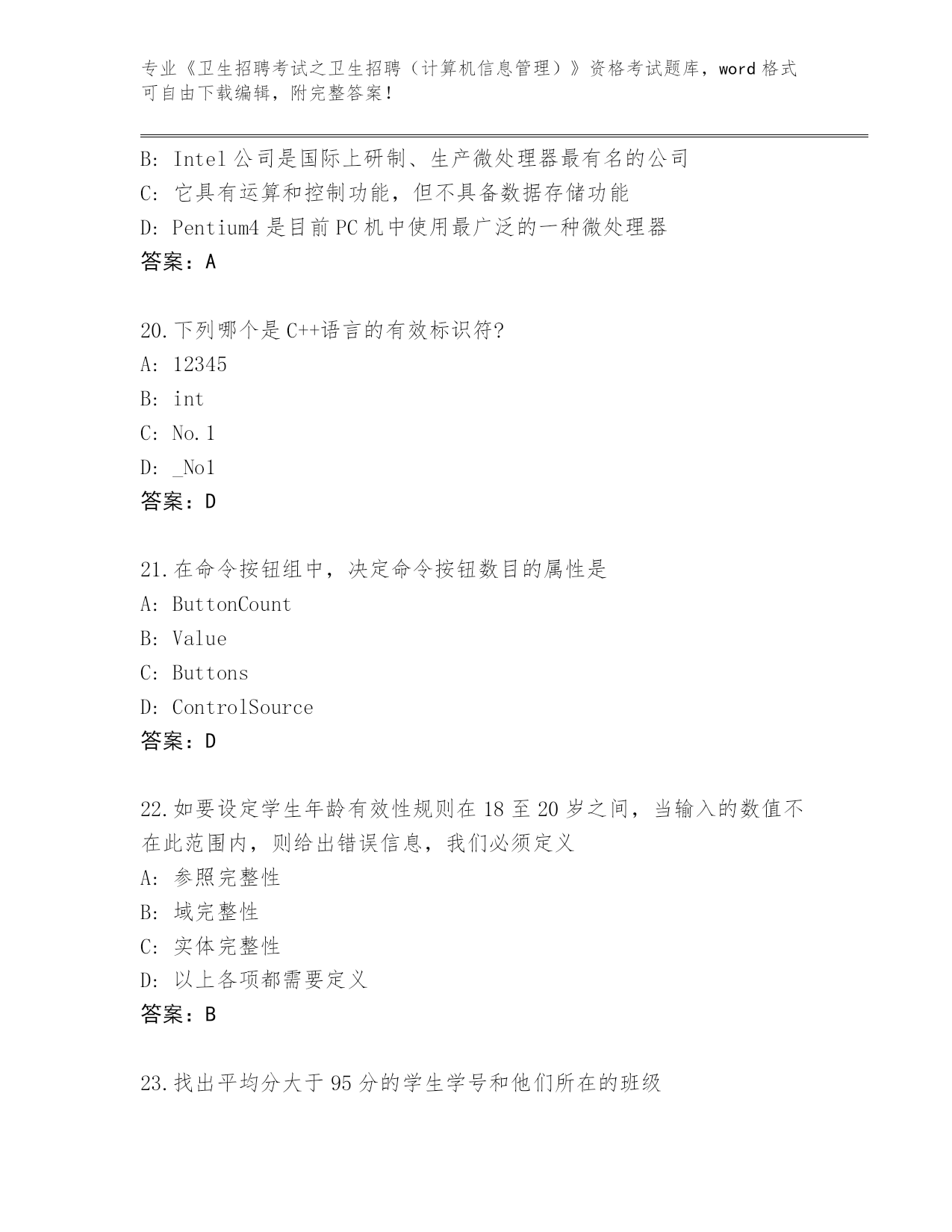 专业《卫生招聘考试之卫生招聘（计算机信息管理）》资格考试题库，word 格式可自由下载编辑，附完整答案！

B: Intel 公司是国际上研制、生产微处理器最有名的公司
C: 它具有运算和控制功能，但不具备数据存储功能
D: Pentium4 是目前 PC 机中使用最广泛的一种微处理器
答案：A

20.下列哪个是 C++语言的有效标识符?
A: 12345
B: int
C: No.1
D: _No1
答案：D

21.在命令按钮组中，决定命令按钮数目的属性是
A: ButtonCount
B: Value
C: Buttons
D: ControlSource
答案：D

22.如要设定学生年龄有效性规则在 18 至 20 岁之间，当输入的数值不在此范围内，则给出错误信息，我们必须定义
A: 参照完整性
B: 域完整性
C: 实体完整性
D: 以上各项都需要定义
答案：B

23.找出平均分大于 95 分的学生学号和他们所在的班级